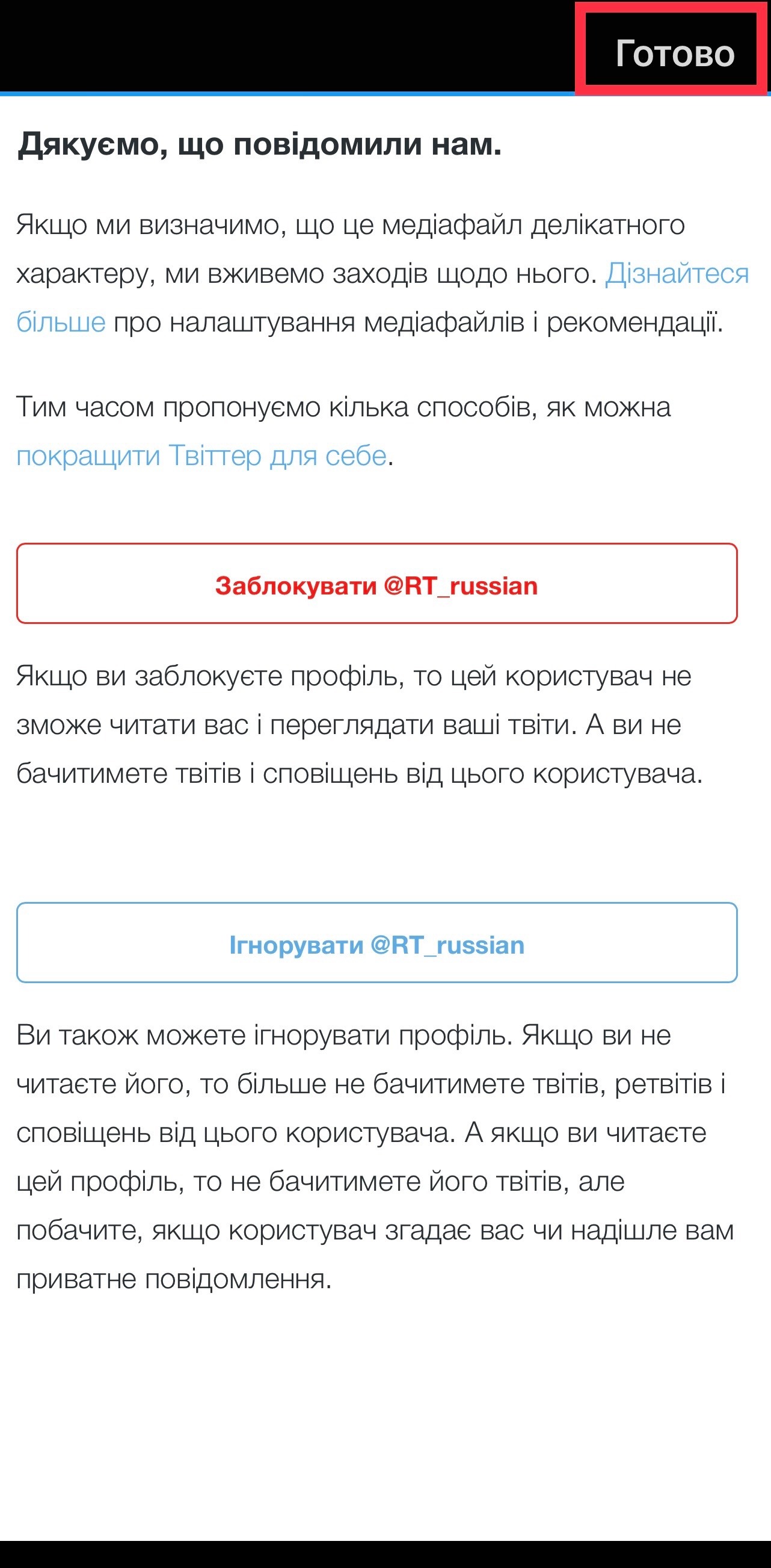 Готово

Дякуємо, що повідомили нам.

Якщо ми визначимо, що це медіафайл делікатного характеру, ми вживемо заходів щодо нього. Дізнайтеся більше про налаштування медіафайлів і рекомендації.

Тим часом пропонуємо кілька способів, як можна покращити Твіттер для себе.

Заблокувати @RT_russian

Якщо ви заблокуєте профіль, то цей користувач не зможе читати вас і переглядати ваші твіти. А ви не бачитимете твітів і сповіщень від цього користувача.

Ігнорувати @RT_russian

Ви також можете ігнорувати профіль. Якщо ви не читаєте його, то більше не бачитимете твітів, ретвітів і сповіщень від цього користувача. А якщо ви читаєте цей профіль, то не бачитимете його твітів, але побачите, якщо користувач згадає вас чи надішле вам приватне повідомлення.